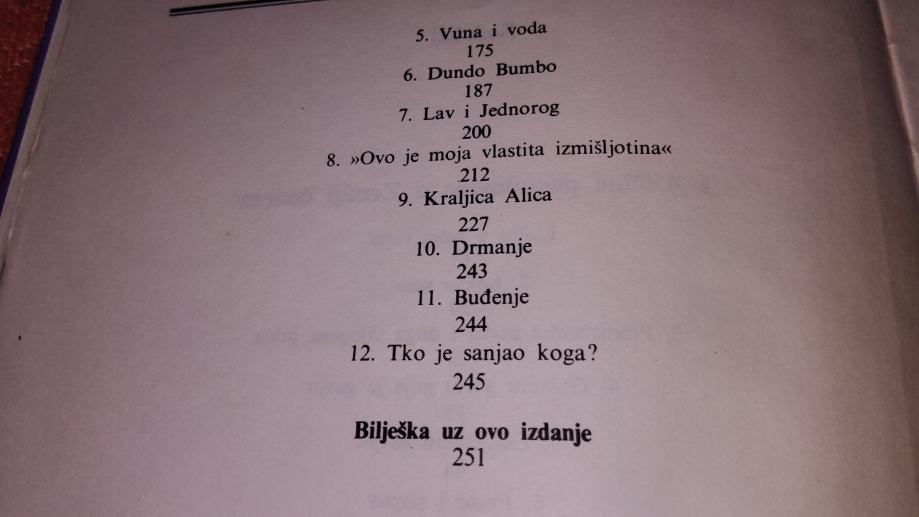 5. Vuna i voda
175
6. Dundo Bumbo
187
7. Lav i Jednorog
200
8. »Ovo je moja vlastita izmišljotina«
212
9. Kraljica Alica
227
10. Drmanje
243
11. Buđenje
244
12. Tko je sanjao koga?
245

Bilješka uz ovo izdanje
251